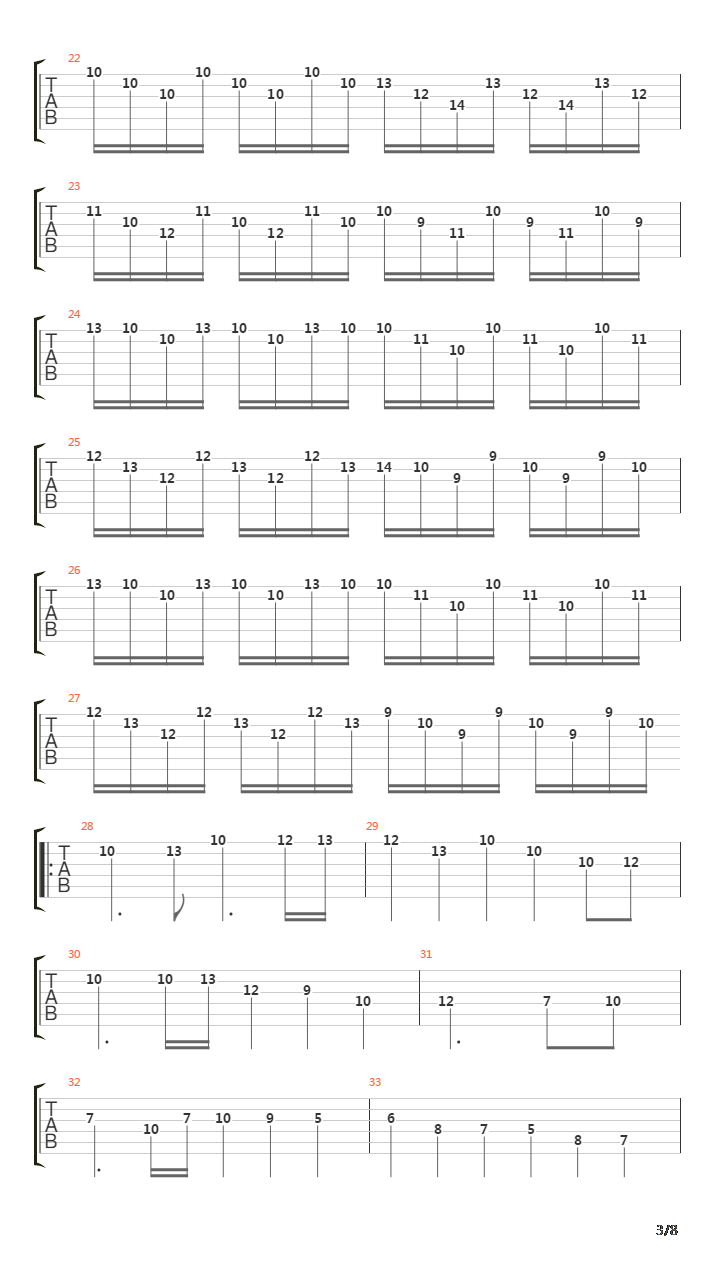 22
T
A
B
10 10 10 10 10 10 10 10 13 12 14 13 12 14 13 12

23
T
A
B
11 10 12 11 10 12 11 10 10 9 11 10 9 11 10 9

24
T
A
B
13 10 10 13 10 10 13 10 10 11 10 10 11 10 10 11

25
T
A
B
12 13 12 12 13 12 12 13 14 10 9 9 10 9 9 10

26
T
A
B
13 10 10 13 10 10 13 10 10 11 10 10 11 10 10 11

27
T
A
B
12 13 12 12 13 12 12 13 9 10 9 9 10 9 9 10

28
T
A
B
10 13 10 12 13

29
12 13 10 10 10 12

30
T
A
B
10 10 13 12 9 10

31
12 7 10

32
T
A
B
7 10 7 10 9 5

33
6 8 7 5 8 7

3/8